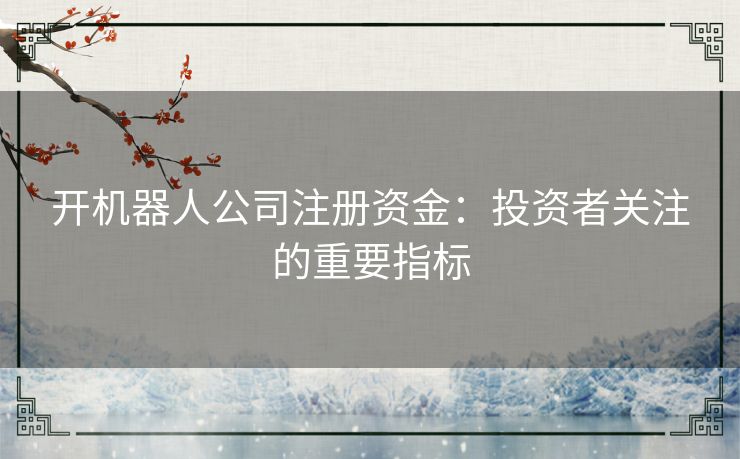 开机器人公司注册资金：投资者关注的重要指标